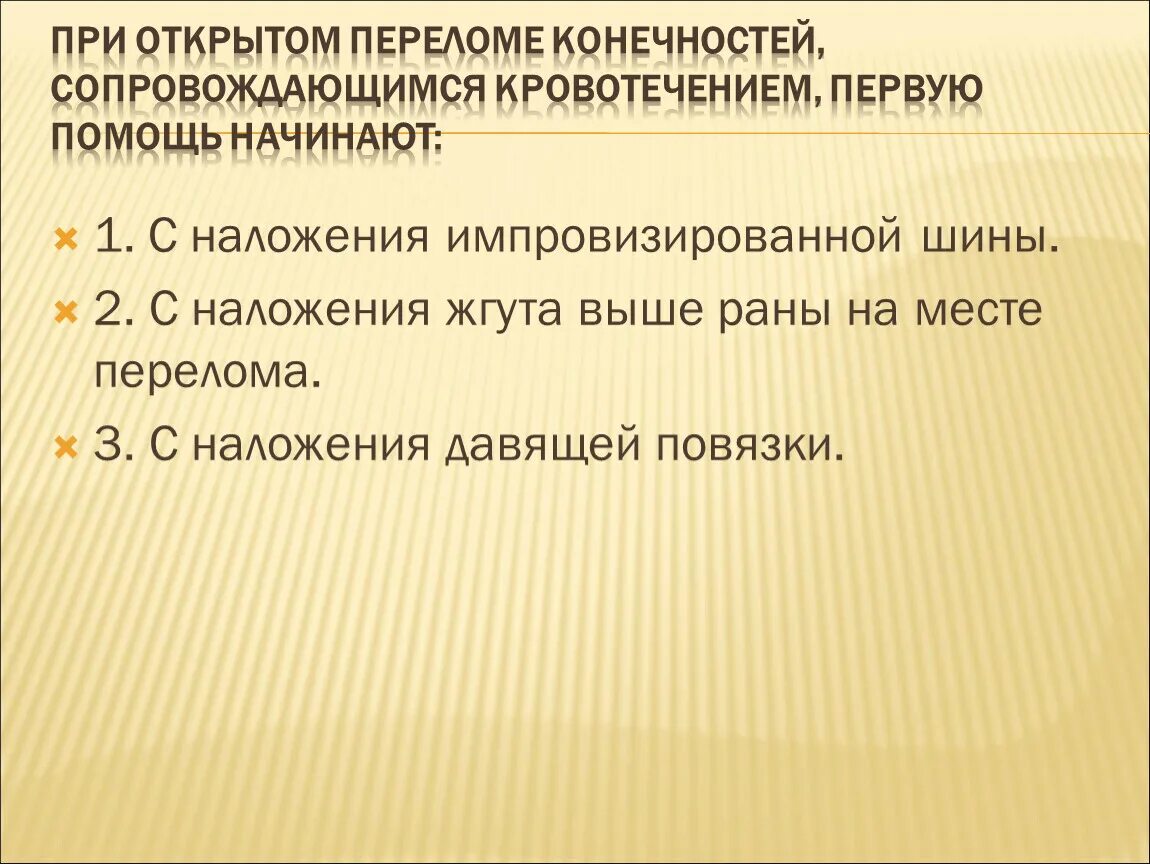 ПРИ ОТКРЫТОМ ПЕРЕЛОМЕ КОНЕЧНОСТЕЙ, СОПРОВОЖДАЮЩИМСЯ КРОВОТЕЧЕНИЕМ, ПЕРВУЮ ПОМОЩЬ НАЧИНАЮТ:

1. С наложения импровизированной шины.

2. С наложения жгута выше раны на месте перелома.

3. С наложения давящей повязки.